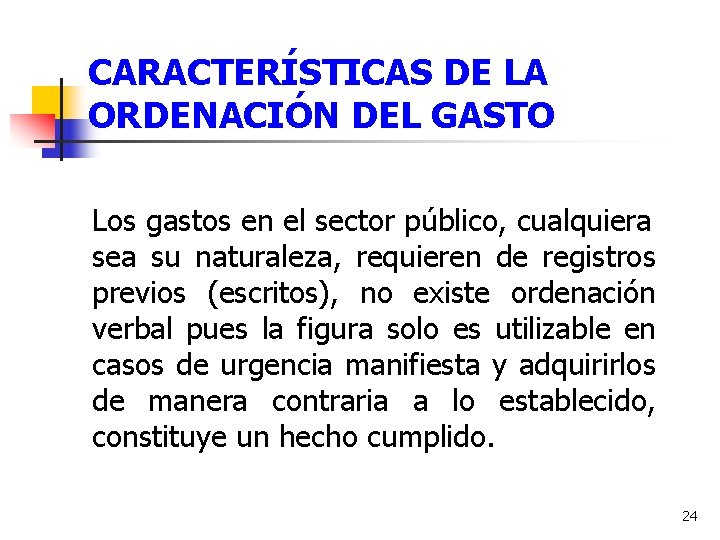 CARACTERÍSTICAS DE LA ORDENACIÓN DEL GASTO

Los gastos en el sector público, cualquiera sea su naturaleza, requieren de registros previos (escritos), no existe ordenación verbal pues la figura solo es utilizable en casos de urgencia manifiesta y adquirirlos de manera contraria a lo establecido, constituye un hecho cumplido.

24